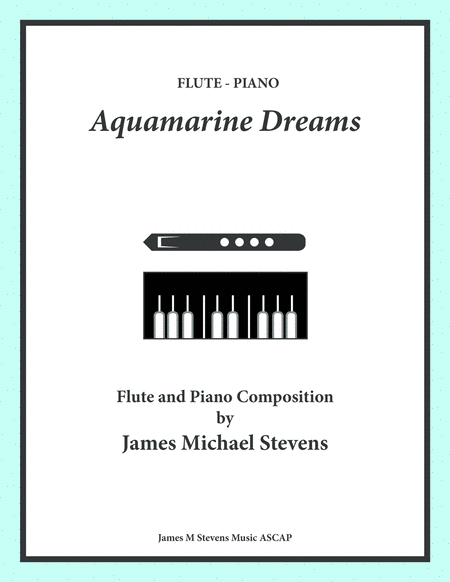 FLUTE - PIANO

Aquamarine Dreams

Flute and Piano Composition
by
James Michael Stevens

James M Stevens Music ASCAP